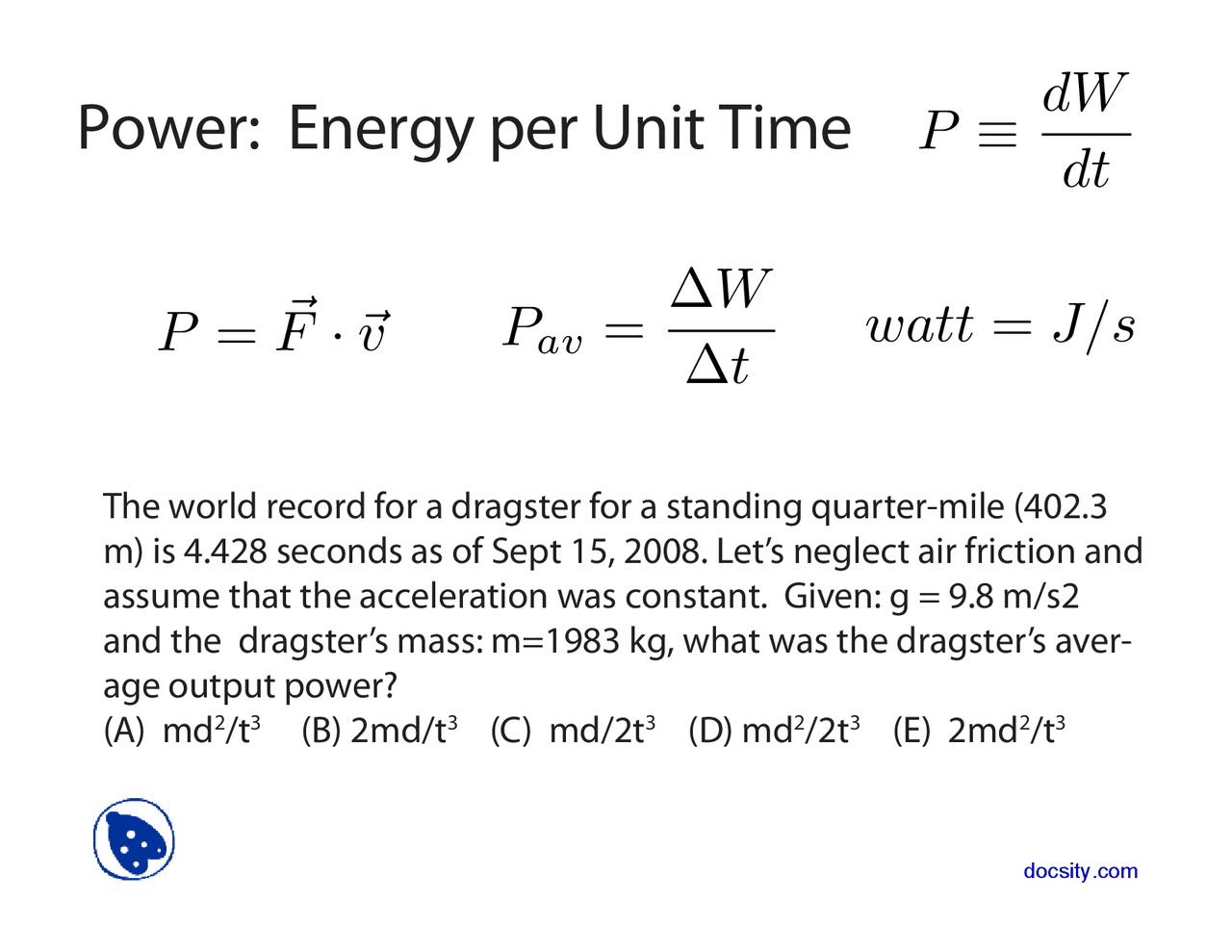 Power: Energy per Unit Time $P \equiv \frac{dW}{dt}$

$P = \vec{F} \cdot \vec{v}$ $P_{av} = \frac{\Delta W}{\Delta t}$ $watt = J/s$

The world record for a dragster for a standing quarter-mile (402.3 m) is 4.428 seconds as of Sept 15, 2008. Let's neglect air friction and assume that the acceleration was constant. Given: g = 9.8 m/s2 and the dragster's mass: m=1983 kg, what was the dragster's average output power?
(A) $md^2/t^3$ (B) $2md/t^3$ (C) $md/2t^3$ (D) $md^2/2t^3$ (E) $2md^2/t^3$

docsity.com